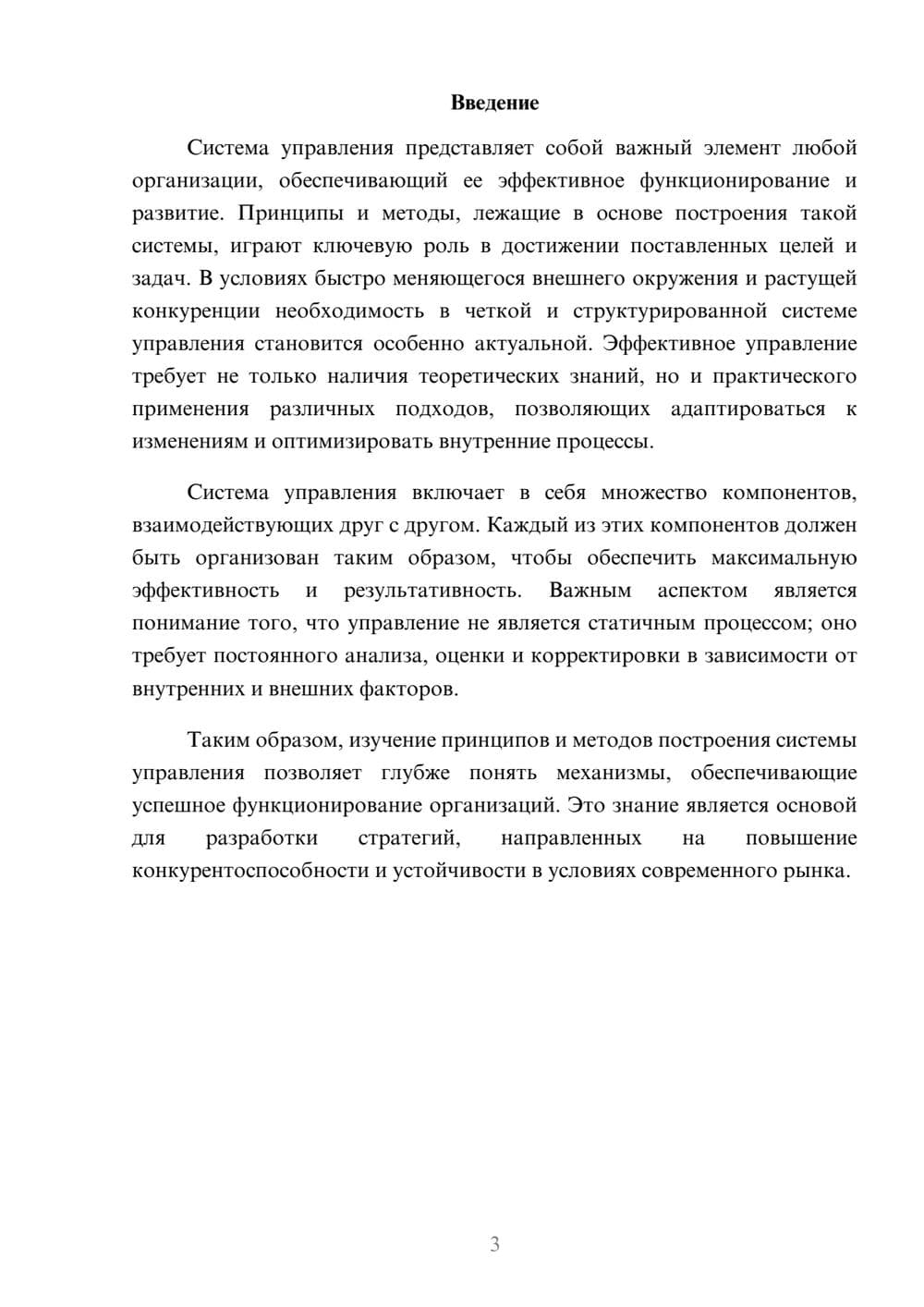 Введение

Система управления представляет собой важный элемент любой организации, обеспечивающий ее эффективное функционирование и развитие. Принципы и методы, лежащие в основе построения такой системы, играют ключевую роль в достижении поставленных целей и задач. В условиях быстро меняющегося внешнего окружения и растущей конкуренции необходимость в четкой и структурированной системе управления становится особенно актуальной. Эффективное управление требует не только наличия теоретических знаний, но и практического применения различных подходов, позволяющих адаптироваться к изменениям и оптимизировать внутренние процессы.

Система управления включает в себя множество компонентов, взаимодействующих друг с другом. Каждый из этих компонентов должен быть организован таким образом, чтобы обеспечить максимальную эффективность и результативность. Важным аспектом является понимание того, что управление не является статичным процессом; оно требует постоянного анализа, оценки и корректировки в зависимости от внутренних и внешних факторов.

Таким образом, изучение принципов и методов построения системы управления позволяет глубже понять механизмы, обеспечивающие успешное функционирование организаций. Это знание является основой для разработки стратегий, направленных на повышение конкурентоспособности и устойчивости в условиях современного рынка.

3